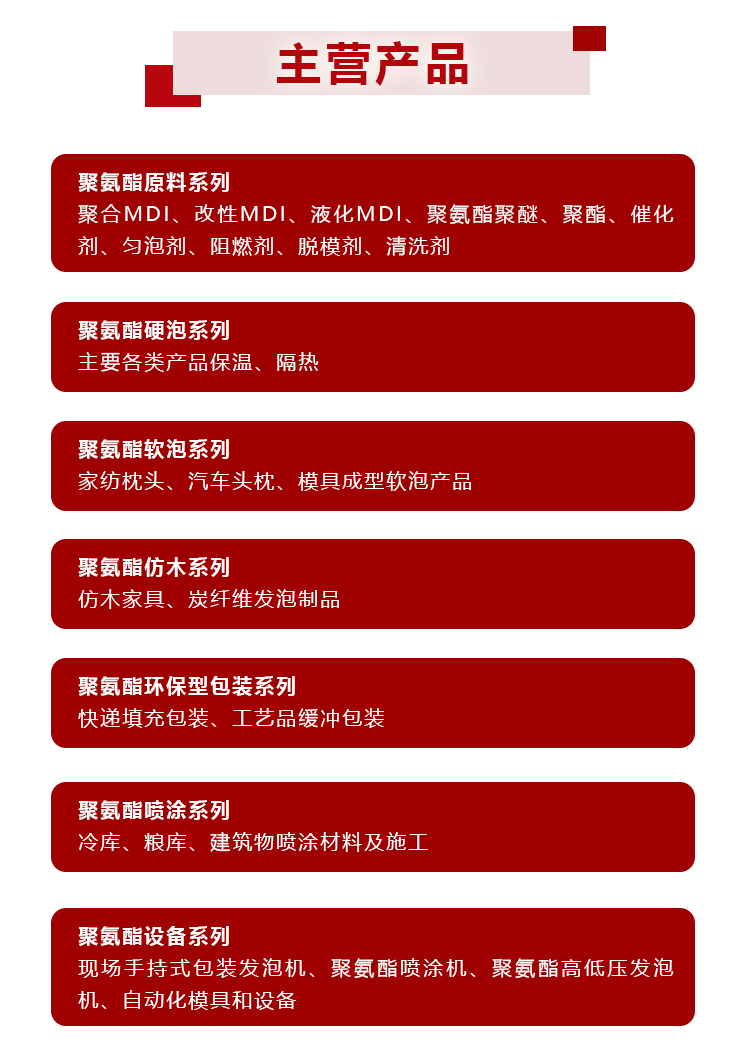 主营产品

聚氨酯原料系列
聚合MDI、改性MDI、液化MDI、聚氨酯聚醚、聚酯、催化剂、匀泡剂、阻燃剂、脱模剂、清洗剂

聚氨酯硬泡系列
主要各类产品保温、隔热

聚氨酯软泡系列
家纺枕头、汽车头枕、模具成型软泡产品

聚氨酯仿木系列
仿木家具、炭纤维发泡制品

聚氨酯环保型包装系列
快递填充包装、工艺品缓冲包装

聚氨酯喷涂系列
冷库、粮库、建筑物喷涂材料及施工

聚氨酯设备系列
现场手持式包装发泡机、聚氨酯喷涂机、聚氨酯高低压发泡机、自动化模具和设备